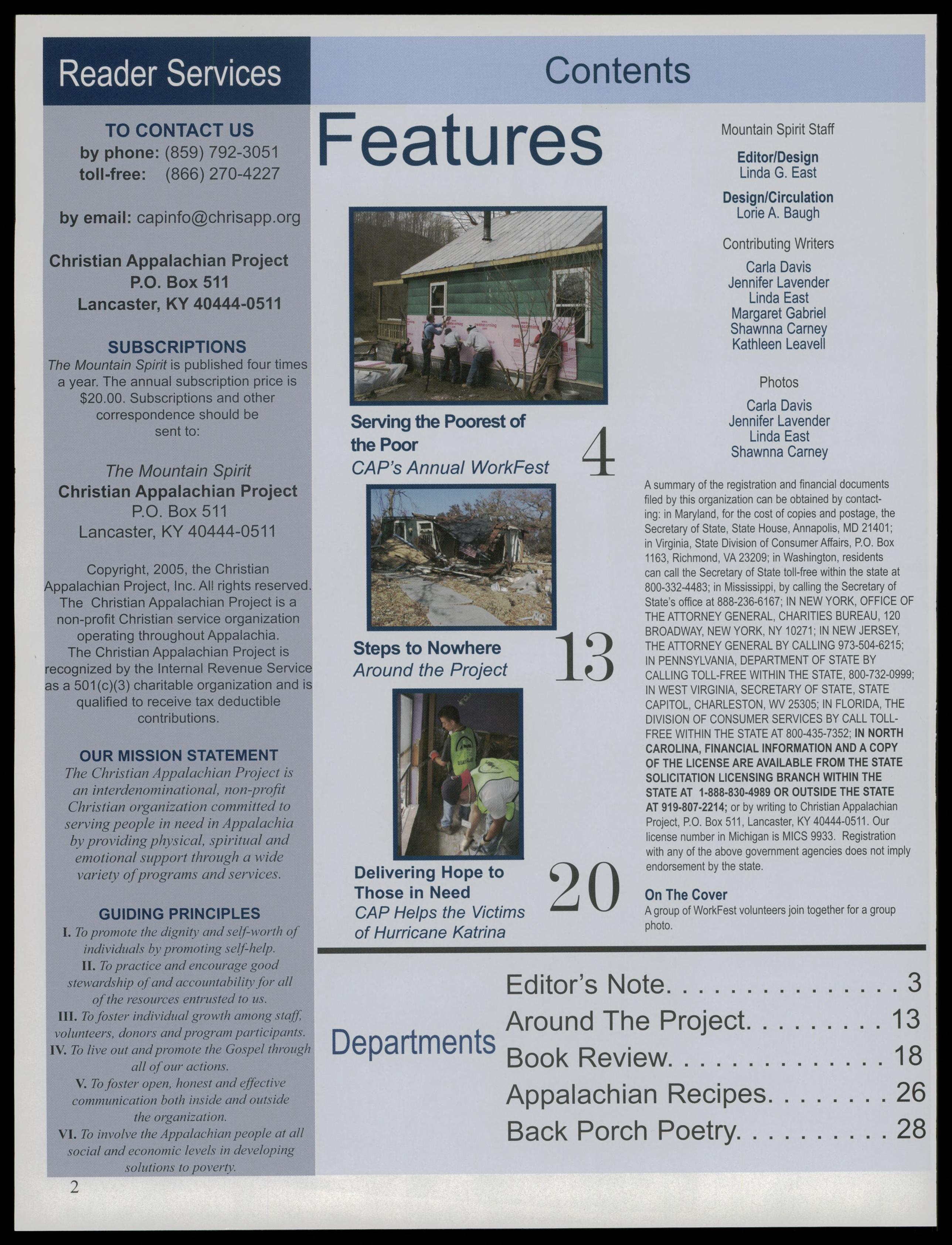 Reader Services

TO CONTACT US
by phone: (859) 792-3051
toll-free: (866) 270-4227

by email: capinfo@chrisapp.org

Christian Appalachian Project
P.O. Box 511
Lancaster, KY 40444-0511

SUBSCRIPTIONS
The Mountain Spirit is published four times a year. The annual subscription price is $20.00. Subscriptions and other correspondence should be sent to:

The Mountain Spirit
Christian Appalachian Project
P.O. Box 511
Lancaster, KY 40444-0511

Copyright, 2005, the Christian Appalachian Project, Inc. All rights reserved. The Christian Appalachian Project is a non-profit Christian service organization operating throughout Appalachia. The Christian Appalachian Project is recognized by the Internal Revenue Service as a 501(c)(3) charitable organization and is qualified to receive tax deductible contributions.

OUR MISSION STATEMENT
The Christian Appalachian Project is an interdenominational, non-profit Christian organization committed to serving people in need in Appalachia by providing physical, spiritual and emotional support through a wide variety of programs and services.

GUIDING PRINCIPLES
I. To promote the dignity and self-worth of individuals by promoting self-help.
II. To practice and encourage good stewardship of and accountability for all of the resources entrusted to us.
III. To foster individual growth among staff, volunteers, donors and program participants.
IV. To live out and promote the Gospel through all of our actions.
V. To foster open, honest and effective communication both inside and outside the organization.
VI. To involve the Appalachian people at all social and economic levels in developing solutions to poverty.

2

Contents

Features

Serving the Poorest of the Poor
CAP's Annual WorkFest
4

Steps to Nowhere
Around the Project
13

Delivering Hope to Those in Need
CAP Helps the Victims of Hurricane Katrina
20

Mountain Spirit Staff

Editor/Design
Linda G. East

Design/Circulation
Lorie A. Baugh

Contributing Writers
Carla Davis
Jennifer Lavender
Linda East
Margaret Gabriel
Shawnna Carney
Kathleen Leavell

Photos
Carla Davis
Jennifer Lavender
Linda East
Shawnna Carney

A summary of the registration and financial documents filed by this organization can be obtained by contacting: in Maryland, for the cost of copies and postage, the Secretary of State, State House, Annapolis, MD 21401; in Virginia, State Division of Consumer Affairs, P.O. Box 1163, Richmond, VA 23209; in Washington, residents can call the Secretary of State toll-free within the state at 800-332-4483; in Mississippi, by calling the Secretary of State's office at 888-236-6167; IN NEW YORK, OFFICE OF THE ATTORNEY GENERAL, CHARITIES BUREAU, 120 BROADWAY, NEW YORK, NY 10271; IN NEW JERSEY, THE ATTORNEY GENERAL BY CALLING 973-504-6215; IN PENNSYLVANIA, DEPARTMENT OF STATE BY CALLING TOLL-FREE WITHIN THE STATE, 800-732-0999; IN WEST VIRGINIA, SECRETARY OF STATE, STATE CAPITOL, CHARLESTON, WV 25305; IN FLORIDA, THE DIVISION OF CONSUMER SERVICES BY CALL TOLL-FREE WITHIN THE STATE AT 800-435-7352; IN NORTH CAROLINA, FINANCIAL INFORMATION AND A COPY OF THE LICENSE ARE AVAILABLE FROM THE STATE SOLICITATION LICENSING BRANCH WITHIN THE STATE AT 1-888-830-4989 OR OUTSIDE THE STATE AT 919-807-2214; or by writing to Christian Appalachian Project, P.O. Box 511, Lancaster, KY 40444-0511. Our license number in Michigan is MICS 9933. Registration with any of the above government agencies does not imply endorsement by the state.

On The Cover
A group of WorkFest volunteers join together for a group photo.

Departments
Editor's Note. . . . . . . . . . . . . . . 3
Around The Project. . . . . . . . . 13
Book Review. . . . . . . . . . . . . . 18
Appalachian Recipes. . . . . . . . 26
Back Porch Poetry. . . . . . . . . . 28